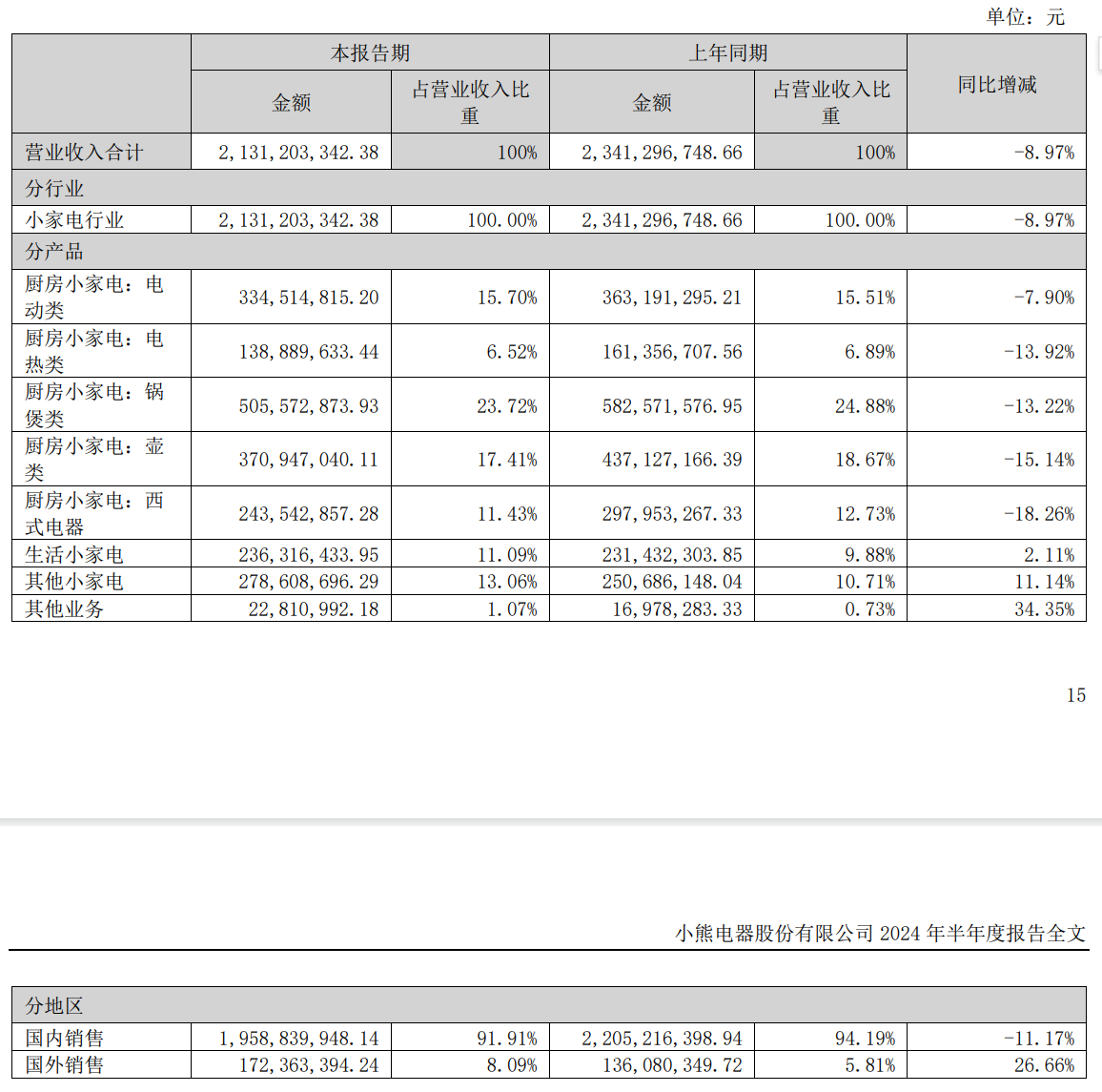 单位：元

| | 本报告期 | | 上年同期 | | 同比增减 |
|---|---|---|---|---|---|
| | 金额 | 占营业收入比重 | 金额 | 占营业收入比重 | |
| 营业收入合计 | 2,131,203,342.38 | 100% | 2,341,296,748.66 | 100% | -8.97% |
| 分行业 | | | | | |
| 小家电行业 | 2,131,203,342.38 | 100.00% | 2,341,296,748.66 | 100.00% | -8.97% |
| 分产品 | | | | | |
| 厨房小家电：电动类 | 334,514,815.20 | 15.70% | 363,191,295.21 | 15.51% | -7.90% |
| 厨房小家电：电热类 | 138,889,633.44 | 6.52% | 161,356,707.56 | 6.89% | -13.92% |
| 厨房小家电：锅煲类 | 505,572,873.93 | 23.72% | 582,571,576.95 | 24.88% | -13.22% |
| 厨房小家电：壶类 | 370,947,040.11 | 17.41% | 437,127,166.39 | 18.67% | -15.14% |
| 厨房小家电：西式电器 | 243,542,857.28 | 11.43% | 297,953,267.33 | 12.73% | -18.26% |
| 生活小家电 | 236,316,433.95 | 11.09% | 231,432,303.85 | 9.88% | 2.11% |
| 其他小家电 | 278,608,696.29 | 13.06% | 250,686,148.04 | 10.71% | 11.14% |
| 其他业务 | 22,810,992.18 | 1.07% | 16,978,283.33 | 0.73% | 34.35% |

15

小熊电器股份有限公司 2024 年半年度报告全文

| 分地区 | | | | | |
|---|---|---|---|---|---|
| 国内销售 | 1,958,839,948.14 | 91.91% | 2,205,216,398.94 | 94.19% | -11.17% |
| 国外销售 | 172,363,394.24 | 8.09% | 136,080,349.72 | 5.81% | 26.66% |